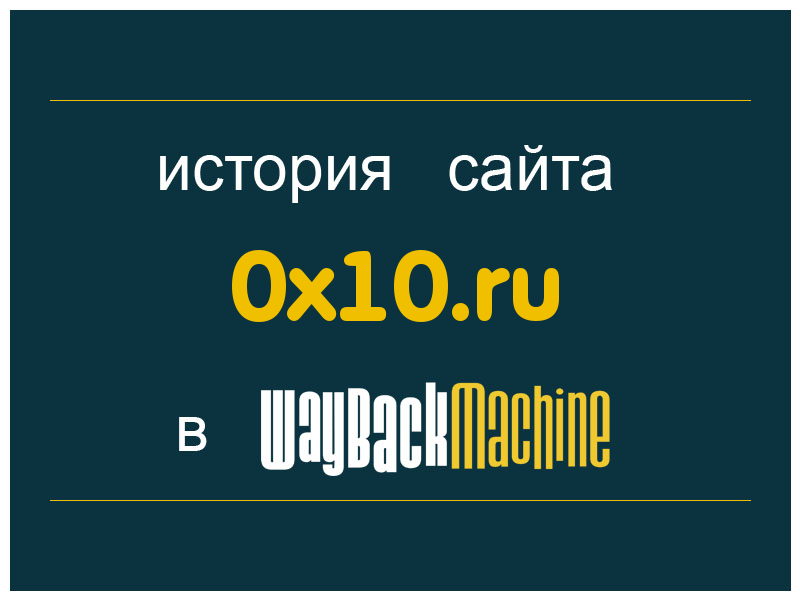 история сайта

0x10.ru

в WayBackMachine